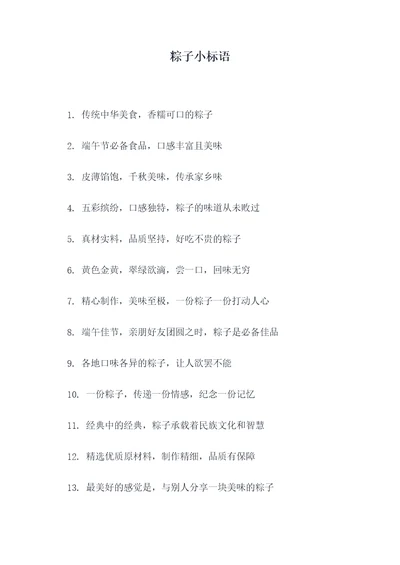 粽子小标语

1. 传统中华美食，香糯可口的粽子

2. 端午节必备食品，口感丰富且美味

3. 皮薄馅饱，千秋美味，传承家乡味

4. 五彩缤纷，口感独特，粽子的味道从未败过

5. 真材实料，品质坚持，好吃不贵的粽子

6. 黄色金黄，翠绿欲滴，尝一口，回味无穷

7. 精心制作，美味至极，一份粽子一份打动人心

8. 端午佳节，亲朋好友团圆之时，粽子是必备佳品

9. 各地口味各异的粽子，让人欲罢不能

10. 一份粽子，传递一份情感，纪念一份记忆

11. 经典中的经典，粽子承载着民族文化和智慧

12. 精选优质原材料，制作精细，品质有保障

13. 最美好的感觉是，与别人分享一块美味的粽子